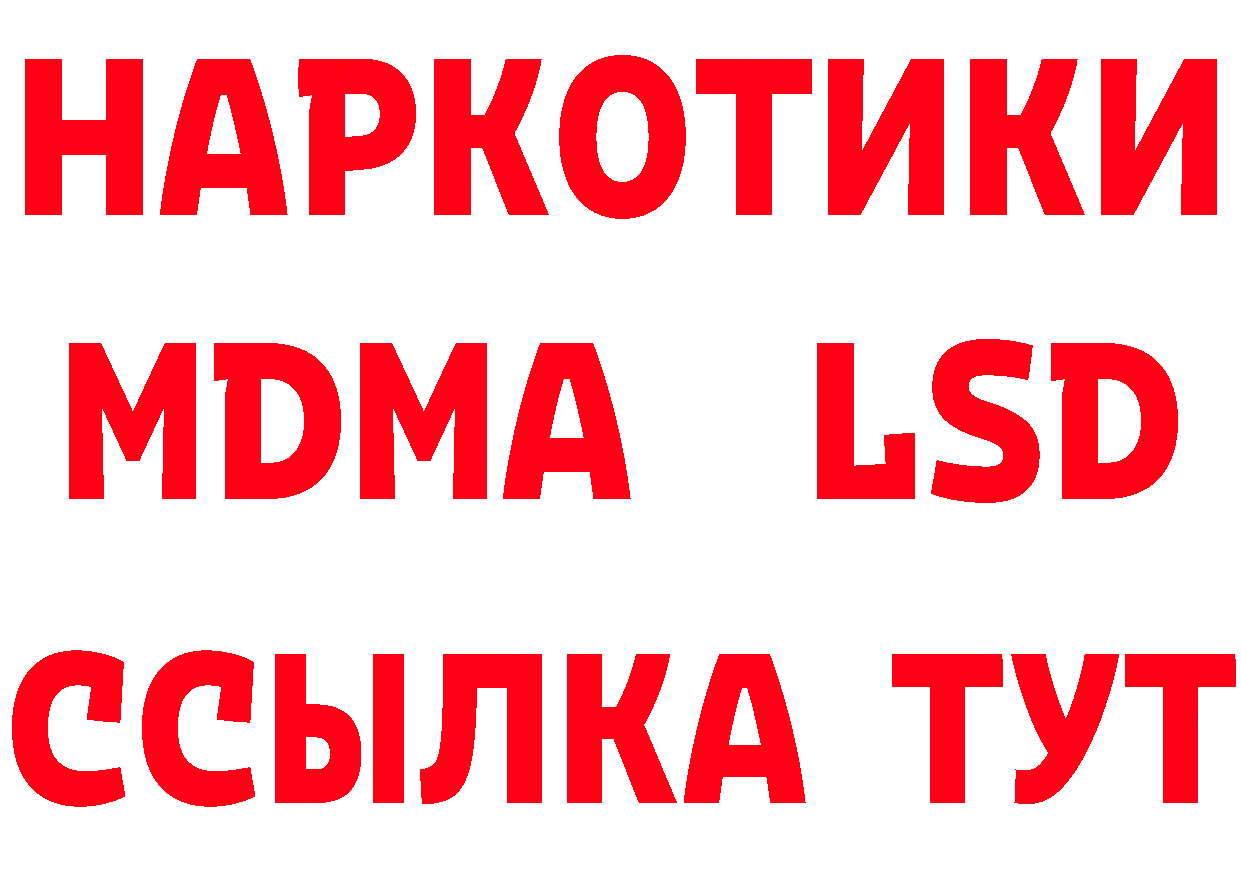 НАРКОТИКИ
MDMA LSD
ССЫЛКА ТУТ